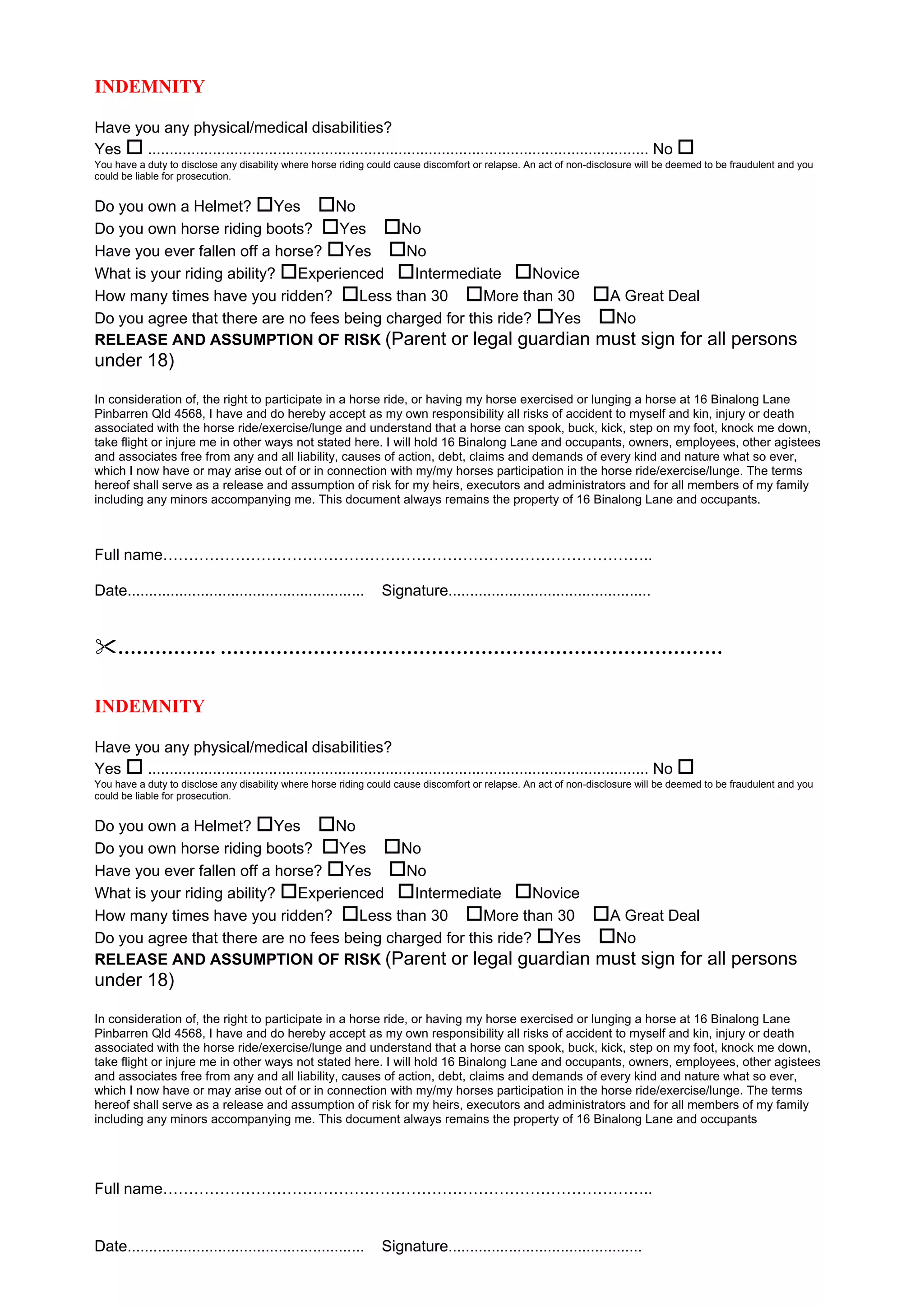 INDEMNITY

Have you any physical/medical disabilities?
Yes ☐ ____ No ☐
You have a duty to disclose any disability where horse riding could cause discomfort or relapse. An act of non-disclosure will be deemed to be fraudulent and you could be liable for prosecution.

Do you own a Helmet? ☐Yes ☐No
Do you own horse riding boots? ☐Yes ☐No
Have you ever fallen off a horse? ☐Yes ☐No
What is your riding ability? ☐Experienced ☐Intermediate ☐Novice
How many times have you ridden? ☐Less than 30 ☐More than 30 ☐A Great Deal
Do you agree that there are no fees being charged for this ride? ☐Yes ☐No
RELEASE AND ASSUMPTION OF RISK (Parent or legal guardian must sign for all persons under 18)

In consideration of, the right to participate in a horse ride, or having my horse exercised or lunging a horse at 16 Binalong Lane Pinbarren Qld 4568, I have and do hereby accept as my own responsibility all risks of accident to myself and kin, injury or death associated with the horse ride/exercise/lunge and understand that a horse can spook, buck, kick, step on my foot, knock me down, take flight or injure me in other ways not stated here. I will hold 16 Binalong Lane and occupants, owners, employees, other agistees and associates free from any and all liability, causes of action, debt, claims and demands of every kind and nature what so ever, which I now have or may arise out of or in connection with my/my horses participation in the horse ride/exercise/lunge. The terms hereof shall serve as a release and assumption of risk for my heirs, executors and administrators and for all members of my family including any minors accompanying me. This document always remains the property of 16 Binalong Lane and occupants.

Full name____

Date____ Signature____

INDEMNITY

Have you any physical/medical disabilities?
Yes ☐ ____ No ☐
You have a duty to disclose any disability where horse riding could cause discomfort or relapse. An act of non-disclosure will be deemed to be fraudulent and you could be liable for prosecution.

Do you own a Helmet? ☐Yes ☐No
Do you own horse riding boots? ☐Yes ☐No
Have you ever fallen off a horse? ☐Yes ☐No
What is your riding ability? ☐Experienced ☐Intermediate ☐Novice
How many times have you ridden? ☐Less than 30 ☐More than 30 ☐A Great Deal
Do you agree that there are no fees being charged for this ride? ☐Yes ☐No
RELEASE AND ASSUMPTION OF RISK (Parent or legal guardian must sign for all persons under 18)

In consideration of, the right to participate in a horse ride, or having my horse exercised or lunging a horse at 16 Binalong Lane Pinbarren Qld 4568, I have and do hereby accept as my own responsibility all risks of accident to myself and kin, injury or death associated with the horse ride/exercise/lunge and understand that a horse can spook, buck, kick, step on my foot, knock me down, take flight or injure me in other ways not stated here. I will hold 16 Binalong Lane and occupants, owners, employees, other agistees and associates free from any and all liability, causes of action, debt, claims and demands of every kind and nature what so ever, which I now have or may arise out of or in connection with my/my horses participation in the horse ride/exercise/lunge. The terms hereof shall serve as a release and assumption of risk for my heirs, executors and administrators and for all members of my family including any minors accompanying me. This document always remains the property of 16 Binalong Lane and occupants

Full name____

Date____ Signature____